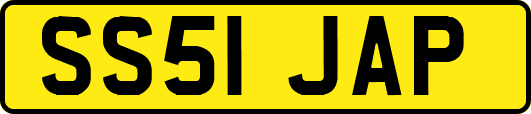 SS51 JAP